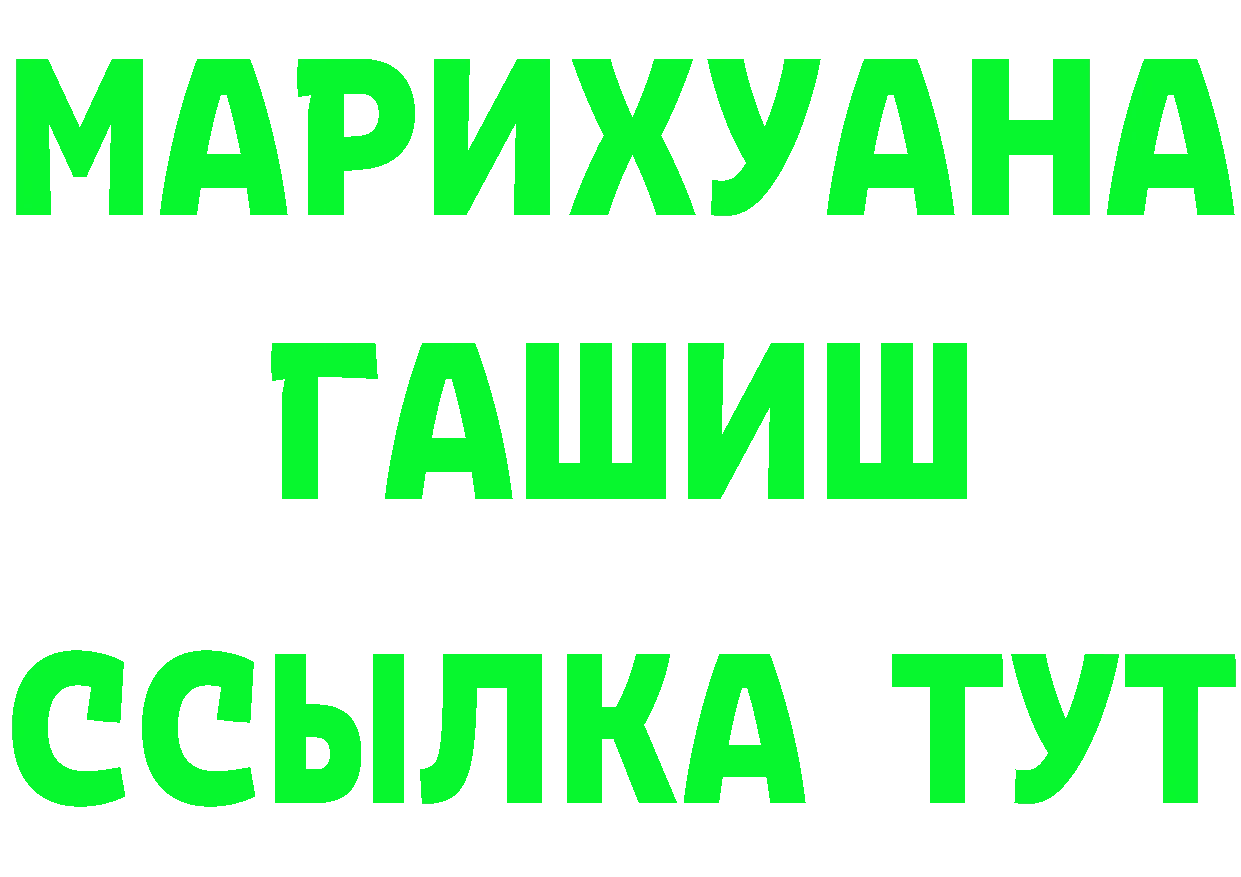 МАРИХУАНА
ГАШИШ
ССЫЛКА ТУТ